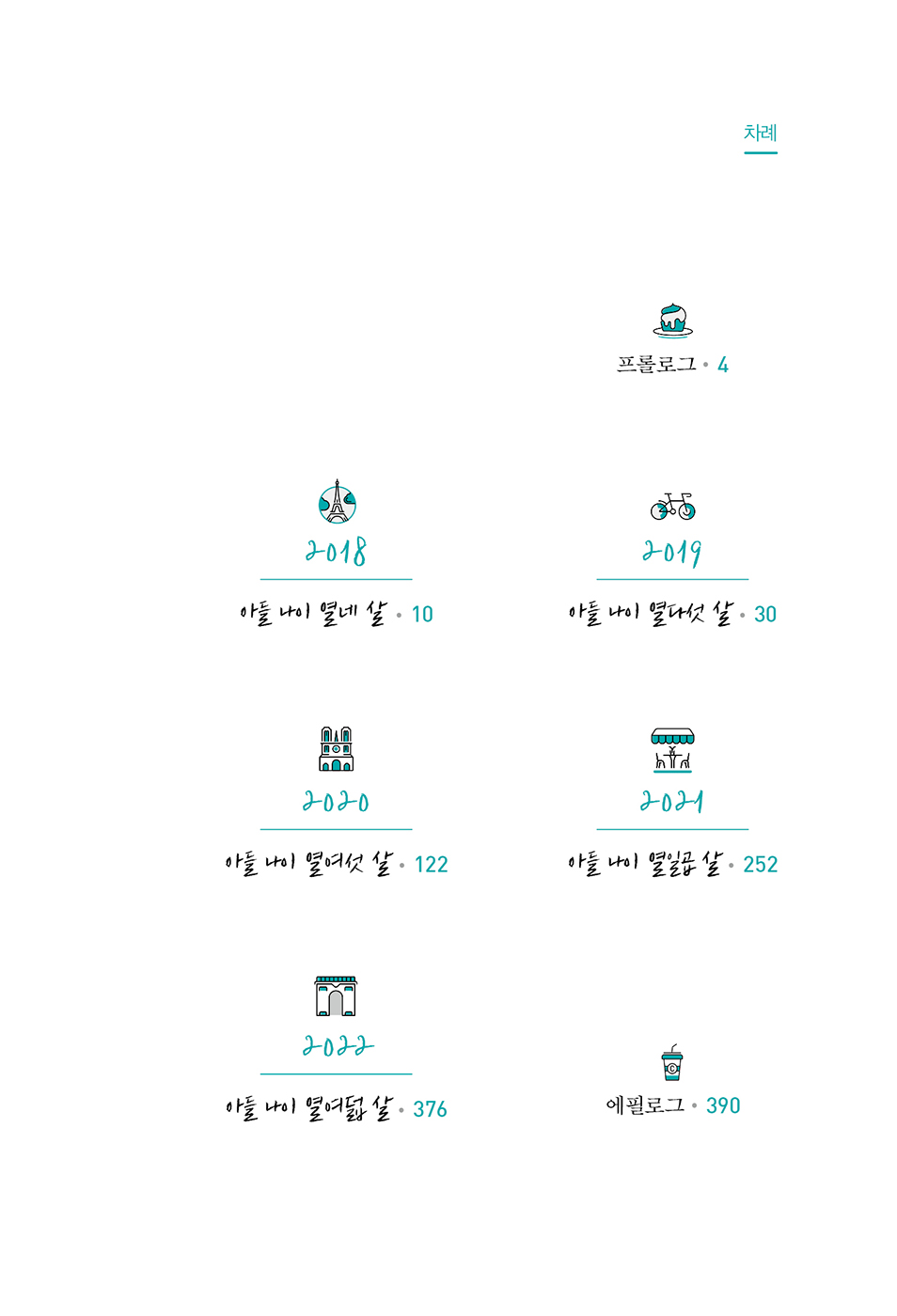 차례

프롤로그 • 4

2018

아들 나이 열네 살 • 10

2019

아들 나이 열다섯 살 • 30

2020

아들 나이 열여섯 살 • 122

2021

아들 나이 열일곱 살 • 252

2022

아들 나이 열여덟 살 • 376

에필로그 • 390